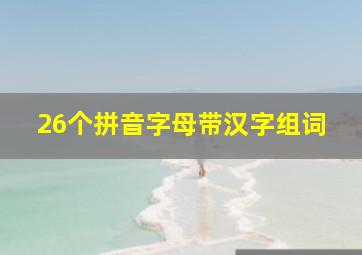 26个拼音字母带汉字组词